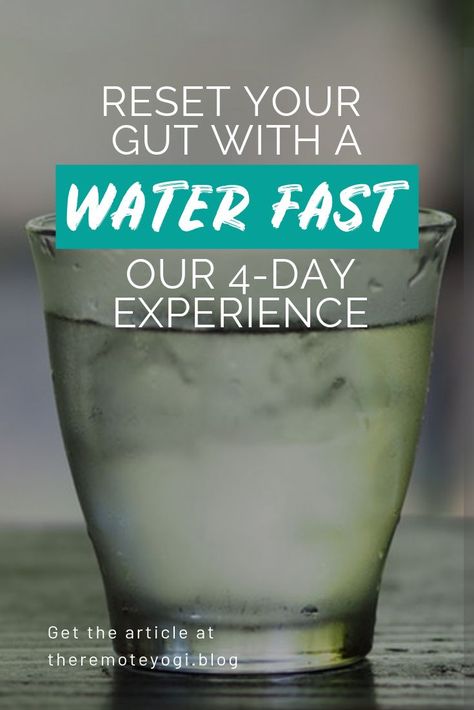 RESET YOUR GUT WITH A

WATER FAST

OUR 4-DAY EXPERIENCE

Get the article at theremoteyogi.blog